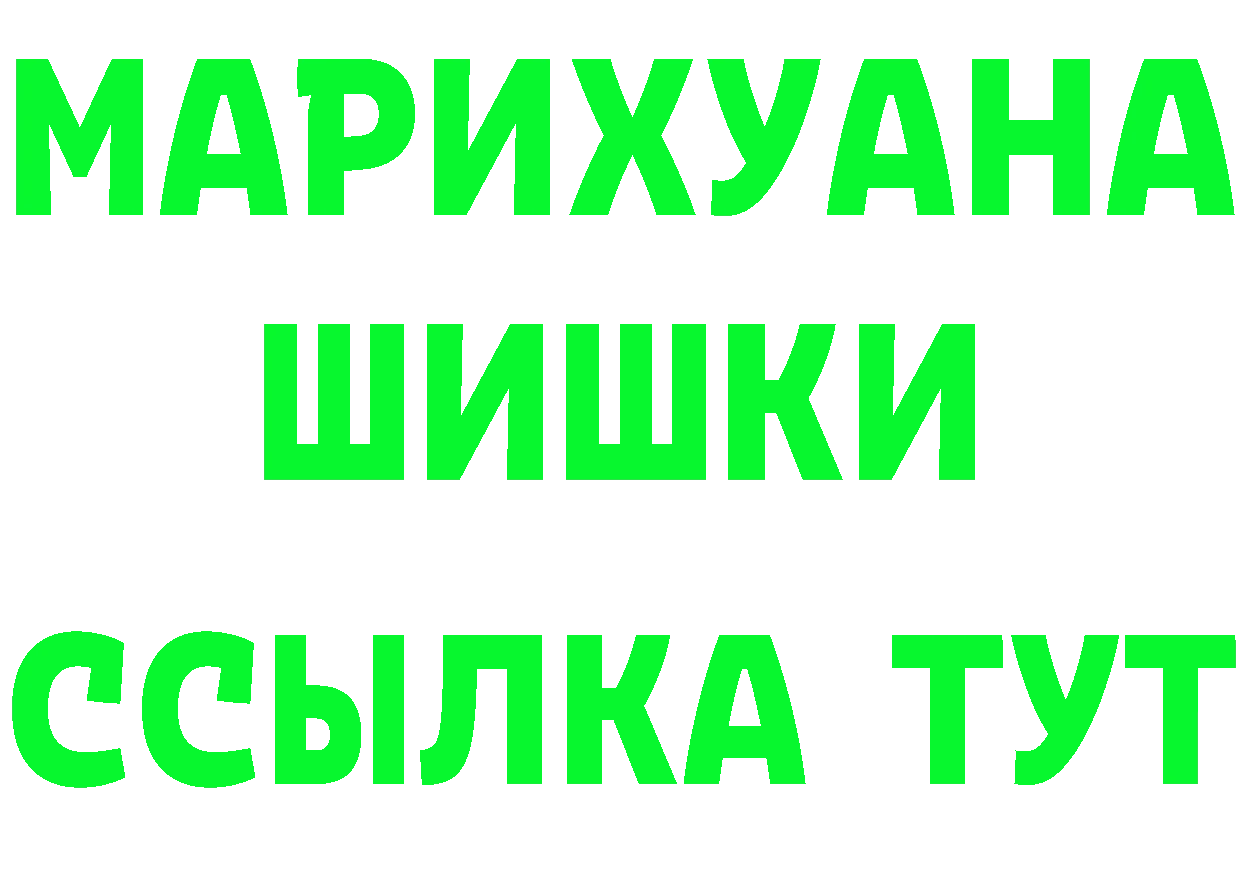 МАРИХУАНА
ШИШКИ
ССЫЛКА ТУТ